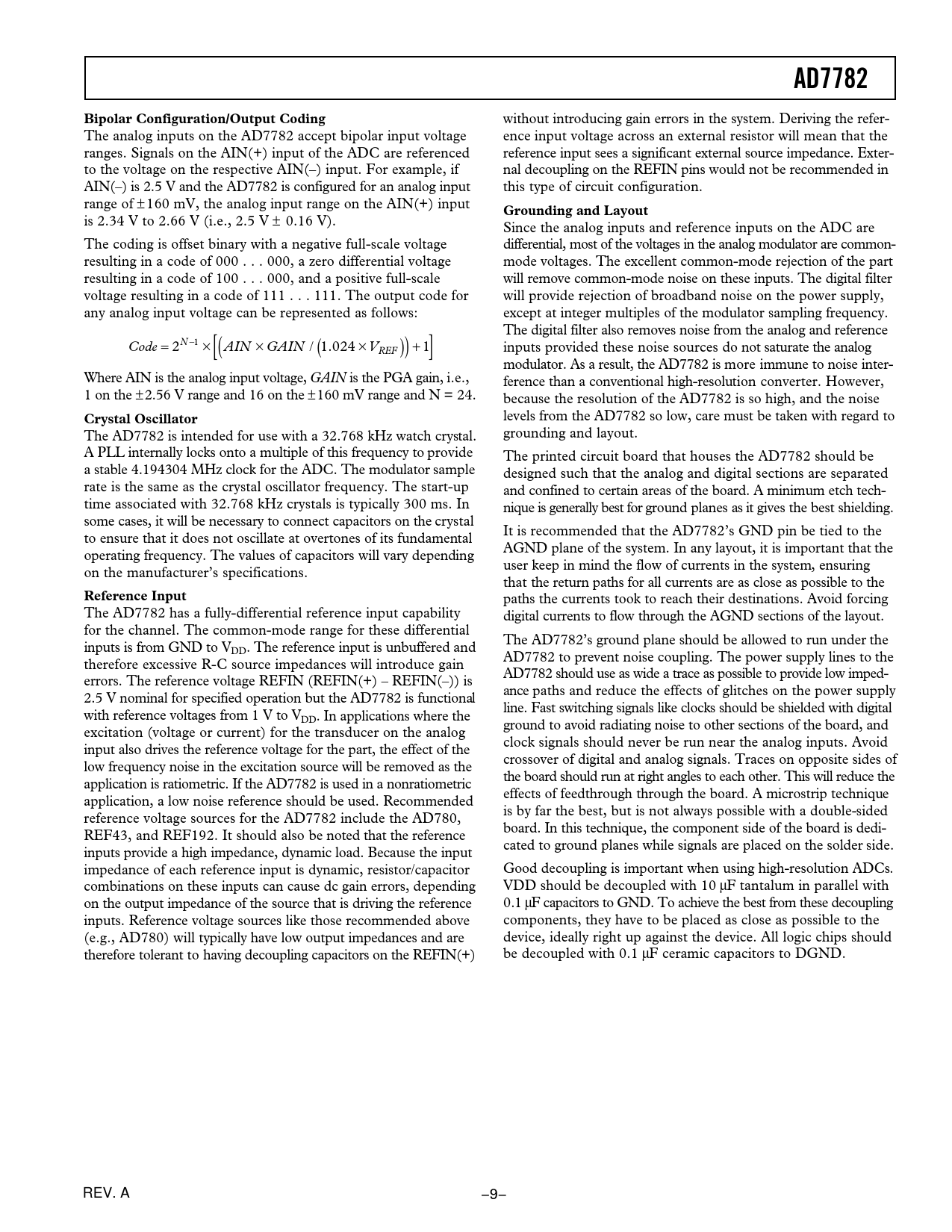 AD7782

**Bipolar Configuration/Output Coding**
The analog inputs on the AD7782 accept bipolar input voltage ranges. Signals on the AIN(+) input of the ADC are referenced to the voltage on the respective AIN(–) input. For example, if AIN(–) is 2.5 V and the AD7782 is configured for an analog input range of ±160 mV, the analog input range on the AIN(+) input is 2.34 V to 2.66 V (i.e., 2.5 V ± 0.16 V).

The coding is offset binary with a negative full-scale voltage resulting in a code of 000 . . . 000, a zero differential voltage resulting in a code of 100 . . . 000, and a positive full-scale voltage resulting in a code of 111 . . . 111. The output code for any analog input voltage can be represented as follows:

$Code = 2^{N-1} \times \left[\left(AIN \times GAIN / \left(1.024 \times V_{REF}\right)\right) + 1\right]$

Where AIN is the analog input voltage, *GAIN* is the PGA gain, i.e., 1 on the ±2.56 V range and 16 on the ±160 mV range and N = 24.

**Crystal Oscillator**
The AD7782 is intended for use with a 32.768 kHz watch crystal. A PLL internally locks onto a multiple of this frequency to provide a stable 4.194304 MHz clock for the ADC. The modulator sample rate is the same as the crystal oscillator frequency. The start-up time associated with 32.768 kHz crystals is typically 300 ms. In some cases, it will be necessary to connect capacitors on the crystal to ensure that it does not oscillate at overtones of its fundamental operating frequency. The values of capacitors will vary depending on the manufacturer's specifications.

**Reference Input**
The AD7782 has a fully-differential reference input capability for the channel. The common-mode range for these differential inputs is from GND to $V_{DD}$. The reference input is unbuffered and therefore excessive R-C source impedances will introduce gain errors. The reference voltage REFIN (REFIN(+) – REFIN(–)) is 2.5 V nominal for specified operation but the AD7782 is functional with reference voltages from 1 V to $V_{DD}$. In applications where the excitation (voltage or current) for the transducer on the analog input also drives the reference voltage for the part, the effect of the low frequency noise in the excitation source will be removed as the application is ratiometric. If the AD7782 is used in a nonratiometric application, a low noise reference should be used. Recommended reference voltage sources for the AD7782 include the AD780, REF43, and REF192. It should also be noted that the reference inputs provide a high impedance, dynamic load. Because the input impedance of each reference input is dynamic, resistor/capacitor combinations on these inputs can cause dc gain errors, depending on the output impedance of the source that is driving the reference inputs. Reference voltage sources like those recommended above (e.g., AD780) will typically have low output impedances and are therefore tolerant to having decoupling capacitors on the REFIN(+) without introducing gain errors in the system. Deriving the reference input voltage across an external resistor will mean that the reference input sees a significant external source impedance. External decoupling on the REFIN pins would not be recommended in this type of circuit configuration.

**Grounding and Layout**
Since the analog inputs and reference inputs on the ADC are differential, most of the voltages in the analog modulator are common-mode voltages. The excellent common-mode rejection of the part will remove common-mode noise on these inputs. The digital filter will provide rejection of broadband noise on the power supply, except at integer multiples of the modulator sampling frequency. The digital filter also removes noise from the analog and reference inputs provided these noise sources do not saturate the analog modulator. As a result, the AD7782 is more immune to noise interference than a conventional high-resolution converter. However, because the resolution of the AD7782 is so high, and the noise levels from the AD7782 so low, care must be taken with regard to grounding and layout.

The printed circuit board that houses the AD7782 should be designed such that the analog and digital sections are separated and confined to certain areas of the board. A minimum etch technique is generally best for ground planes as it gives the best shielding.

It is recommended that the AD7782's GND pin be tied to the AGND plane of the system. In any layout, it is important that the user keep in mind the flow of currents in the system, ensuring that the return paths for all currents are as close as possible to the paths the currents took to reach their destinations. Avoid forcing digital currents to flow through the AGND sections of the layout.

The AD7782's ground plane should be allowed to run under the AD7782 to prevent noise coupling. The power supply lines to the AD7782 should use as wide a trace as possible to provide low impedance paths and reduce the effects of glitches on the power supply line. Fast switching signals like clocks should be shielded with digital ground to avoid radiating noise to other sections of the board, and clock signals should never be run near the analog inputs. Avoid crossover of digital and analog signals. Traces on opposite sides of the board should run at right angles to each other. This will reduce the effects of feedthrough through the board. A microstrip technique is by far the best, but is not always possible with a double-sided board. In this technique, the component side of the board is dedicated to ground planes while signals are placed on the solder side.

Good decoupling is important when using high-resolution ADCs. VDD should be decoupled with 10 µF tantalum in parallel with 0.1 µF capacitors to GND. To achieve the best from these decoupling components, they have to be placed as close as possible to the device, ideally right up against the device. All logic chips should be decoupled with 0.1 µF ceramic capacitors to DGND.

REV. A

–9–